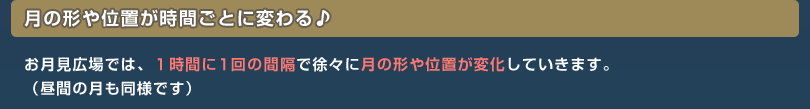 月の形や位置が時間ごとに変わる♪

お月見広場では、１時間に１回の間隔で徐々に月の形や位置が変化していきます。
（昼間の月も同様です）